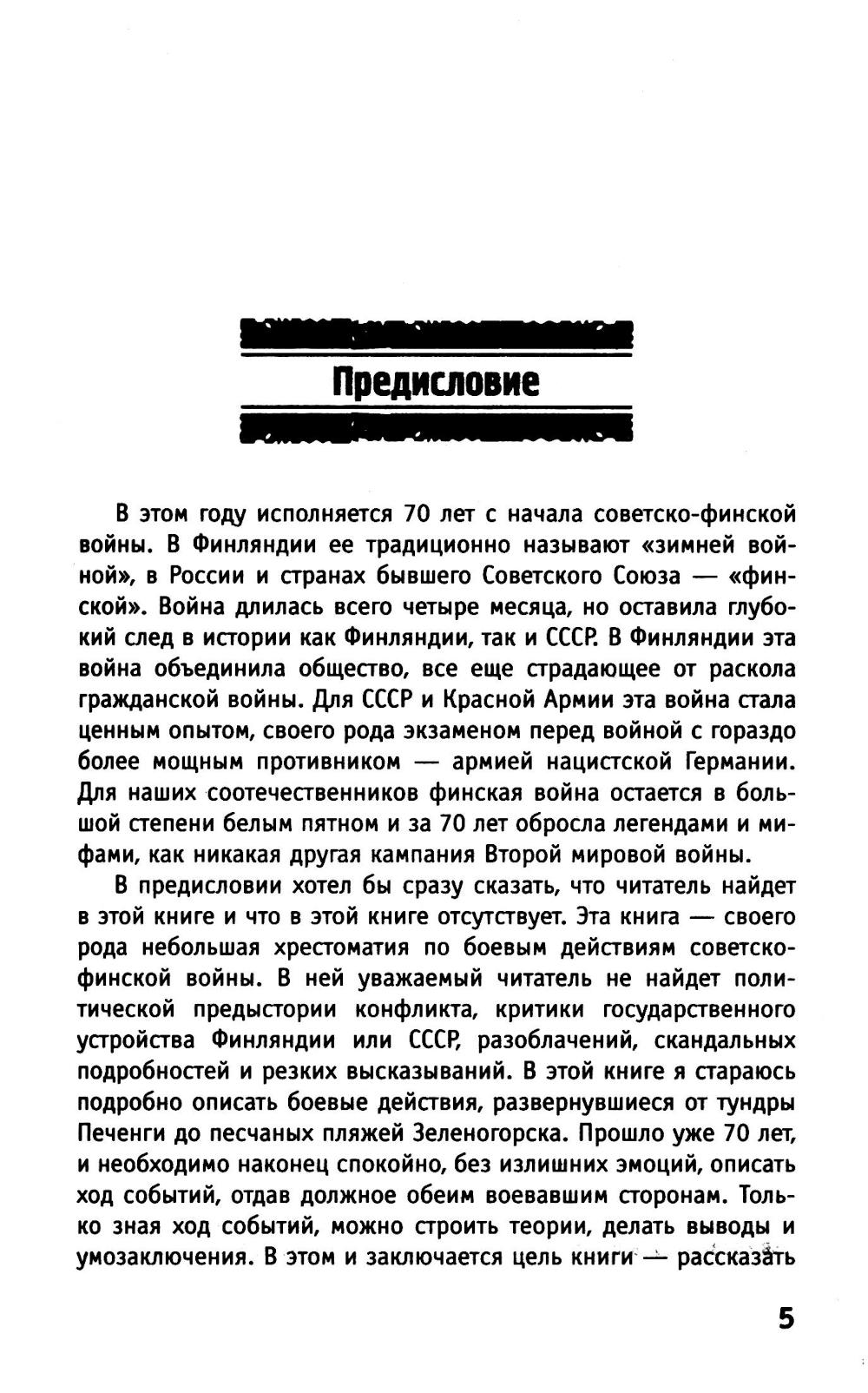 Предисловие

В этом году исполняется 70 лет с начала советско-финской войны. В Финляндии ее традиционно называют «зимней войной», в России и странах бывшего Советского Союза — «финской». Война длилась всего четыре месяца, но оставила глубокий след в истории как Финляндии, так и СССР. В Финляндии эта война объединила общество, все еще страдающее от раскола гражданской войны. Для СССР и Красной Армии эта война стала ценным опытом, своего рода экзаменом перед войной с гораздо более мощным противником — армией нацистской Германии. Для наших соотечественников финская война остается в большой степени белым пятном и за 70 лет обросла легендами и мифами, как никакая другая кампания Второй мировой войны.

В предисловии хотел бы сразу сказать, что читатель найдет в этой книге и что в этой книге отсутствует. Эта книга — своего рода небольшая хрестоматия по боевым действиям советско-финской войны. В ней уважаемый читатель не найдет политической предыстории конфликта, критики государственного устройства Финляндии или СССР, разоблачений, скандальных подробностей и резких высказываний. В этой книге я стараюсь подробно описать боевые действия, развернувшиеся от тундры Печенги до песчаных пляжей Зеленогорска. Прошло уже 70 лет, и необходимо наконец спокойно, без излишних эмоций, описать ход событий, отдав должное обеим воевавшим сторонам. Только зная ход событий, можно строить теории, делать выводы и умозаключения. В этом и заключается цель книги — рассказать

5